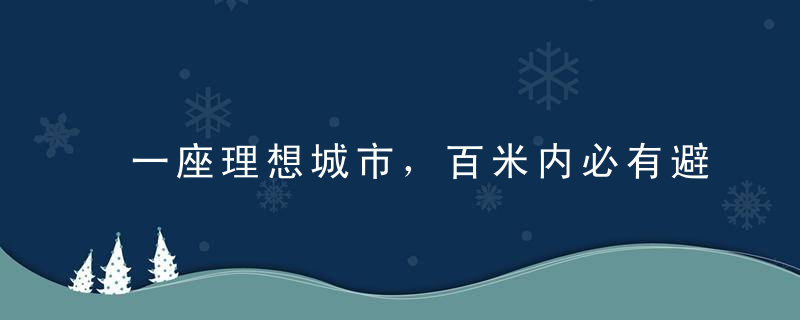 一座理想城市，百米内必有避